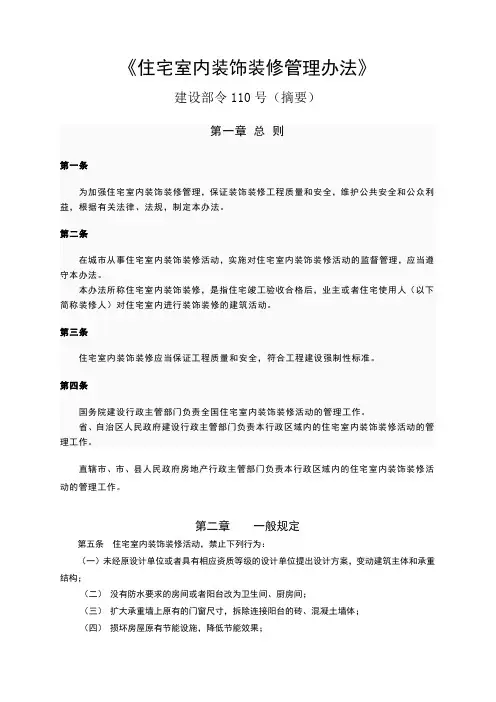 《住宅室内装饰装修管理办法》

建设部令 110 号（摘要）

第一章 总 则

第一条

为加强住宅室内装饰装修管理，保证装饰装修工程质量和安全，维护公共安全和公众利益，根据有关法律、法规，制定本办法。

第二条

在城市从事住宅室内装饰装修活动，实施对住宅室内装饰装修活动的监督管理，应当遵守本办法。

本办法所称住宅室内装饰装修，是指住宅竣工验收合格后，业主或者住宅使用人（以下简称装修人）对住宅室内进行装饰装修的建筑活动。

第三条

住宅室内装饰装修应当保证工程质量和安全，符合工程建设强制性标准。

第四条

国务院建设行政主管部门负责全国住宅室内装饰装修活动的管理工作。

省、自治区人民政府建设行政主管部门负责本行政区域内的住宅室内装饰装修活动的管理工作。

直辖市、市、县人民政府房地产行政主管部门负责本行政区域内的住宅室内装饰装修活动的管理工作。

第二章 一般规定

第五条 住宅室内装饰装修活动，禁止下列行为：

（一）未经原设计单位或者具有相应资质等级的设计单位提出设计方案，变动建筑主体和承重结构；

（二） 没有防水要求的房间或者阳台改为卫生间、厨房间；

（三） 扩大承重墙上原有的门窗尺寸，拆除连接阳台的砖、混凝土墙体；

（四） 损坏房屋原有节能设施，降低节能效果；